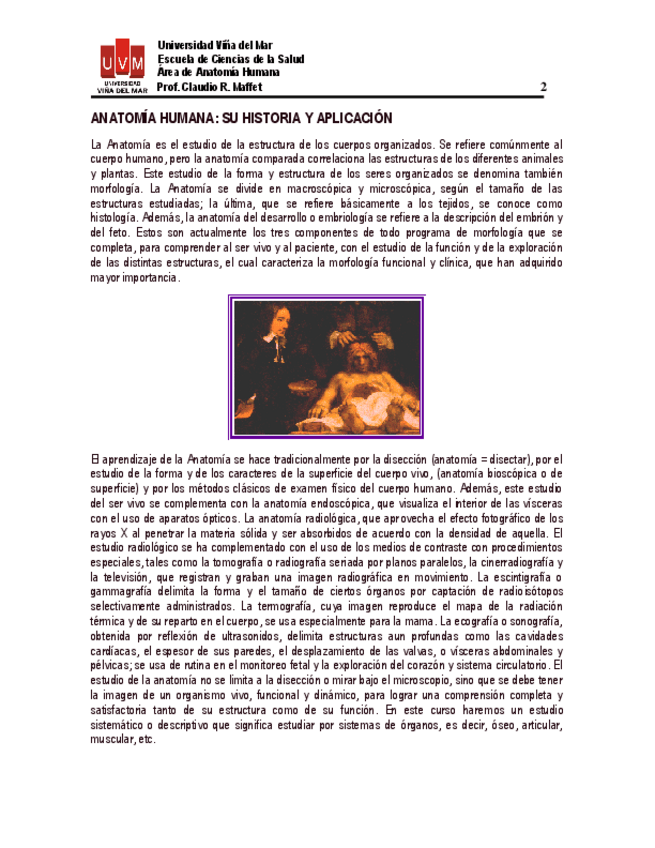 UVM
UNIVERSIDAD VIÑA DEL MAR

Universidad Viña del Mar
Escuela de Ciencias de la Salud
Área de Anatomía Humana
Prof. Claudio R. Maffet

2

ANATOMÍA HUMANA: SU HISTORIA Y APLICACIÓN

La Anatomía es el estudio de la estructura de los cuerpos organizados. Se refiere comúnmente al cuerpo humano, pero la anatomía comparada correlaciona las estructuras de los diferentes animales y plantas. Este estudio de la forma y estructura de los seres organizados se denomina también morfología. La Anatomía se divide en macroscópica y microscópica, según el tamaño de las estructuras estudiadas; la última, que se refiere básicamente a los tejidos, se conoce como histología. Además, la anatomía del desarrollo o embriología se refiere a la descripción del embrión y del feto. Estos son actualmente los tres componentes de todo programa de morfología que se completa, para comprender al ser vivo y al paciente, con el estudio de la función y de la exploración de las distintas estructuras, el cual caracteriza la morfología funcional y clínica, que han adquirido mayor importancia.

El aprendizaje de la Anatomía se hace tradicionalmente por la disección (anatomía = disectar), por el estudio de la forma y de los caracteres de la superficie del cuerpo vivo, (anatomía bioscópica o de superficie) y por los métodos clásicos de examen físico del cuerpo humano. Además, este estudio del ser vivo se complementa con la anatomía endoscópica, que visualiza el interior de las vísceras con el uso de aparatos ópticos. La anatomía radiológica, que aprovecha el efecto fotográfico de los rayos X al penetrar la materia sólida y ser absorbidos de acuerdo con la densidad de aquella. El estudio radiológico se ha complementado con el uso de los medios de contraste con procedimientos especiales, tales como la tomografía o radiografía seriada por planos paralelos, la cinerradiografía y la televisión, que registran y graban una imagen radiográfica en movimiento. La escintigrafía o gammagrafía delimita la forma y el tamaño de ciertos órganos por captación de radioisótopos selectivamente administrados. La termografía, cuya imagen reproduce el mapa de la radiación térmica y de su reparto en el cuerpo, se usa especialmente para la mama. La ecografía o sonografía, obtenida por reflexión de ultrasonidos, delimita estructuras aun profundas como las cavidades cardíacas, el espesor de sus paredes, el desplazamiento de las valvas, o vísceras abdominales y pélvicas; se usa de rutina en el monitoreo fetal y la exploración del corazón y sistema circulatorio. El estudio de la anatomía no se limita a la disección o mirar bajo el microscopio, sino que se debe tener la imagen de un organismo vivo, funcional y dinámico, para lograr una comprensión completa y satisfactoria tanto de su estructura como de su función. En este curso haremos un estudio sistemático o descriptivo que significa estudiar por sistemas de órganos, es decir, óseo, articular, muscular, etc.